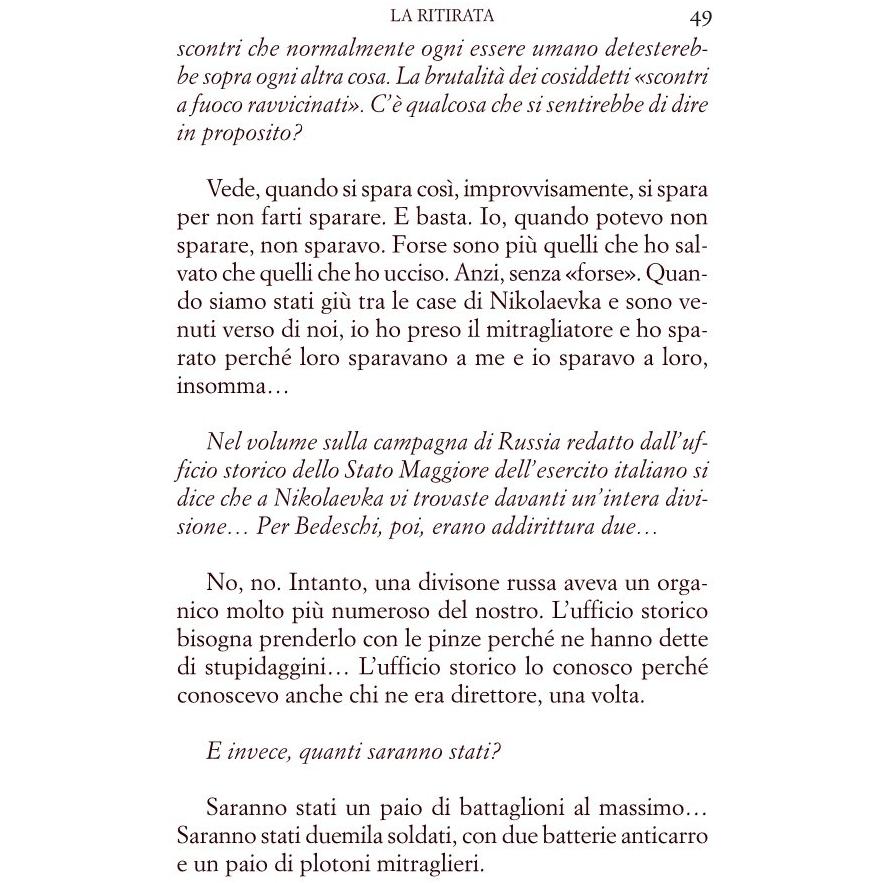 LA RITIRATA 49

scontri che normalmente ogni essere umano detesterebbe sopra ogni altra cosa. La brutalità dei cosiddetti «scontri a fuoco ravvicinati». C'è qualcosa che si sentirebbe di dire in proposito?

Vede, quando si spara così, improvvisamente, si spara per non farti sparare. E basta. Io, quando potevo non sparare, non sparavo. Forse sono più quelli che ho salvato che quelli che ho ucciso. Anzi, senza «forse». Quando siamo stati giù tra le case di Nikolaevka e sono venuti verso di noi, io ho preso il mitragliatore e ho sparato perché loro sparavano a me e io sparavo a loro, insomma…

Nel volume sulla campagna di Russia redatto dall'ufficio storico dello Stato Maggiore dell'esercito italiano si dice che a Nikolaevka vi trovaste davanti un'intera divisione… Per Bedeschi, poi, erano addirittura due…

No, no. Intanto, una divisone russa aveva un organico molto più numeroso del nostro. L'ufficio storico bisogna prenderlo con le pinze perché ne hanno dette di stupidaggini… L'ufficio storico lo conosco perché conoscevo anche chi ne era direttore, una volta.

E invece, quanti saranno stati?

Saranno stati un paio di battaglioni al massimo… Saranno stati duemila soldati, con due batterie anticarro e un paio di plotoni mitraglieri.